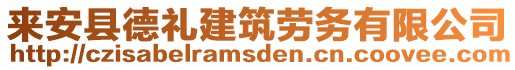 来安县德礼建筑劳务有限公司
http://czisabelramsden.cn.coovee.com